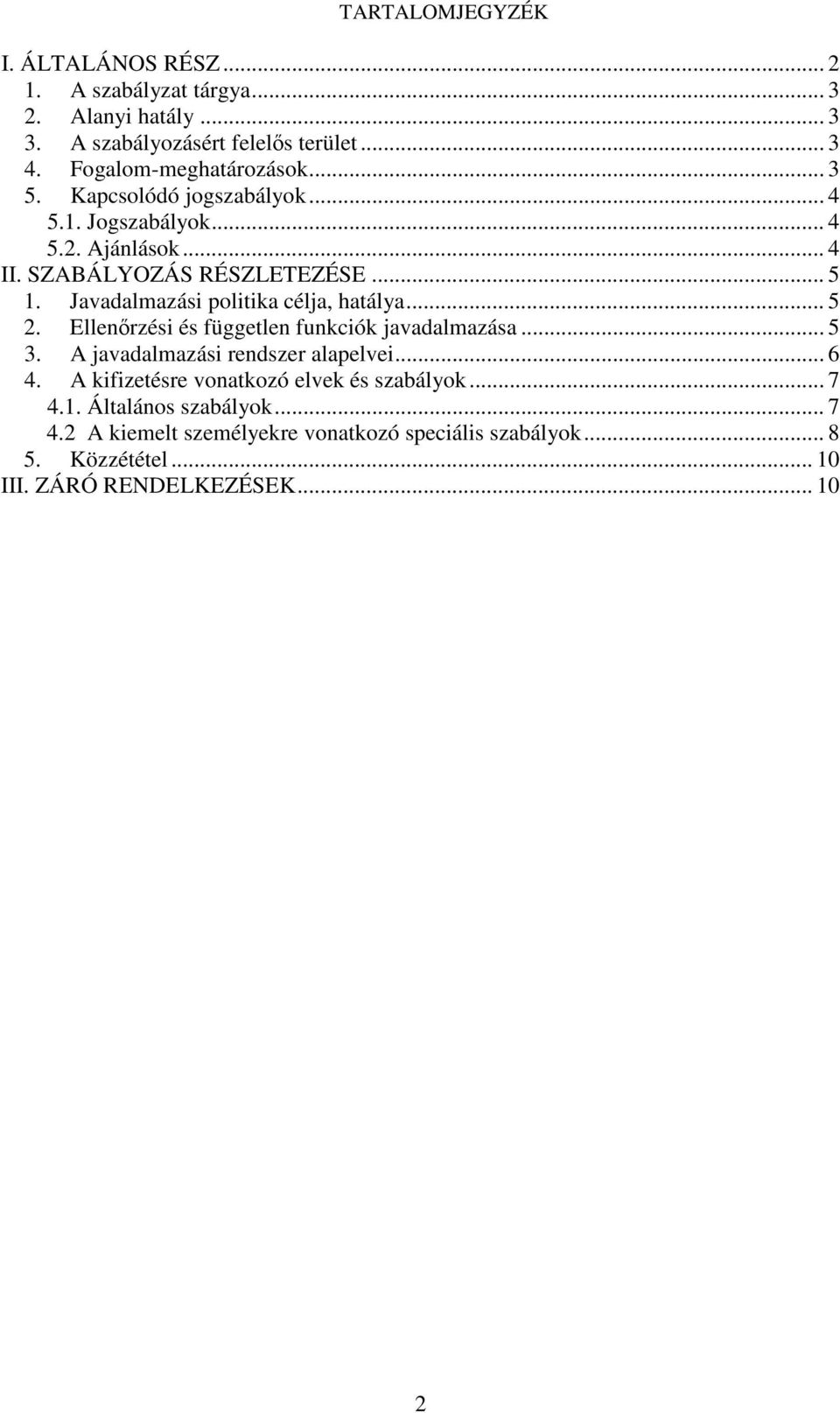 TARTALOMJEGYZÉK

I. ÁLTALÁNOS RÉSZ ... 2
1. A szabályzat tárgya ... 3
2. Alanyi hatály ... 3
3. A szabályozásért felelős terület ... 3
4. Fogalom-meghatározások ... 3
5. Kapcsolódó jogszabályok ... 4
5.1. Jogszabályok ... 4
5.2. Ajánlások ... 4
II. SZABÁLYOZÁS RÉSZLETEZÉSE ... 5
1. Javadalmazási politika célja, hatálya ... 5
2. Ellenőrzési és független funkciók javadalmazása ... 5
3. A javadalmazási rendszer alapelvei ... 6
4. A kifizetésre vonatkozó elvek és szabályok ... 7
4.1. Általános szabályok ... 7
4.2 A kiemelt személyekre vonatkozó speciális szabályok ... 8
5. Közzététel ... 10
III. ZÁRÓ RENDELKEZÉSEK ... 10

2